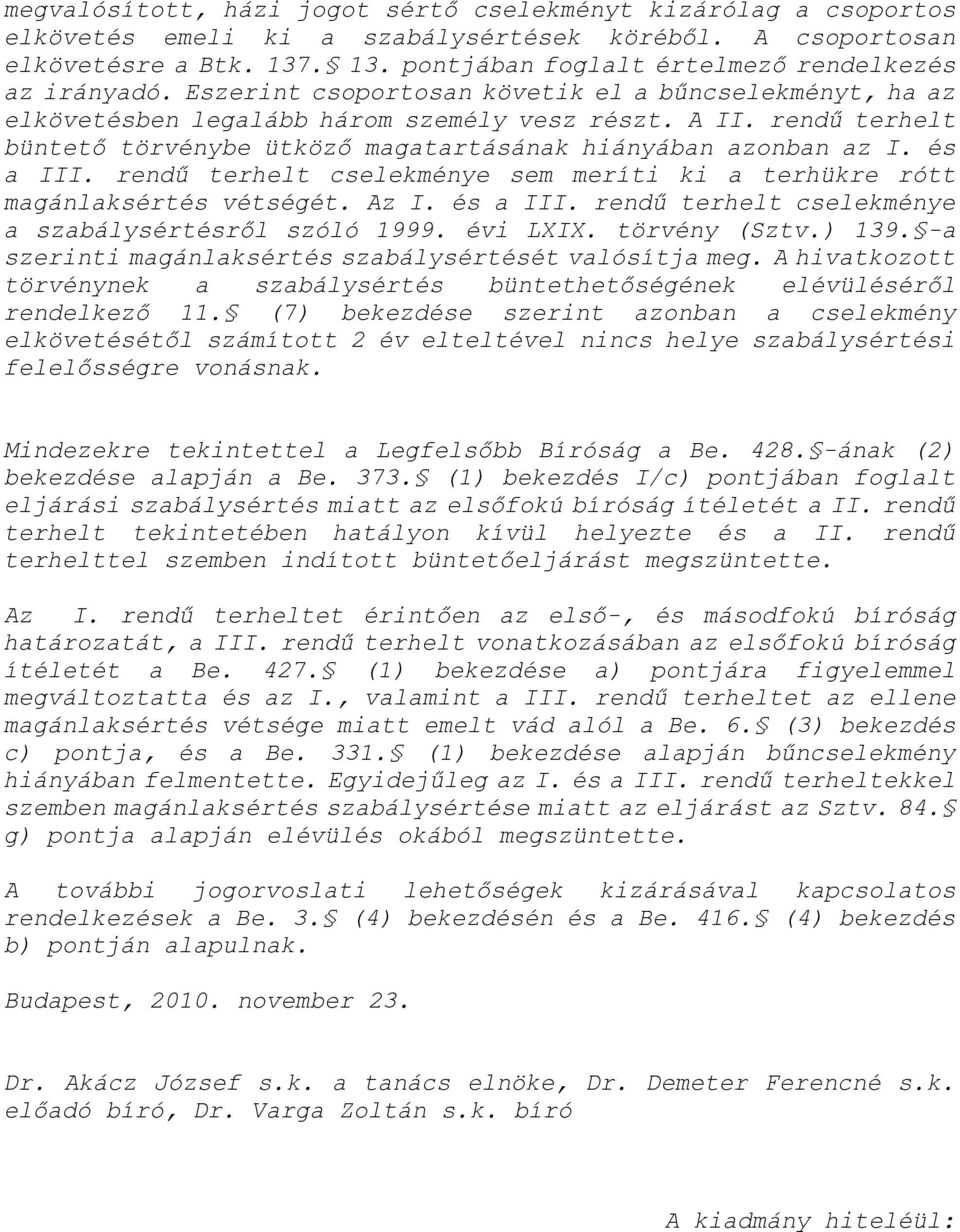 megvalósított, házi jogot sértő cselekményt kizárólag a csoportos elkövetés emeli ki a szabálysértések köréből. A csoportosan elkövetésre a Btk. 137.§ 13. pontjában foglalt értelmező rendelkezés az irányadó. Eszerint csoportosan követik el a bűncselekményt, ha az elkövetésben legalább három személy vesz részt. A II. rendű terhelt büntető törvénybe ütköző magatartásának hiányában azonban az I. és a III. rendű terhelt cselekménye sem meríti ki a terhükre rótt magánlaksértés vétségét. Az I. és a III. rendű terhelt cselekménye a szabálysértésről szóló 1999. évi LXIX. törvény (Sztv.) 139.§-a szerinti magánlaksértés szabálysértését valósítja meg. A hivatkozott törvénynek a szabálysértés büntethetőségének elévüléséről rendelkező 11.§ (7) bekezdése szerint azonban a cselekmény elkövetésétől számított 2 év elteltével nincs helye szabálysértési felelősségre vonásnak.

Mindezekre tekintettel a Legfelsőbb Bíróság a Be. 428.§-ának (2) bekezdése alapján a Be. 373.§ (1) bekezdés I/c) pontjában foglalt eljárási szabálysértés miatt az elsőfokú bíróság ítéletét a II. rendű terhelt tekintetében hatályon kívül helyezte és a II. rendű terhelttel szemben indított büntetőeljárást megszüntette.

Az I. rendű terheltet érintően az első-, és másodfokú bíróság határozatát, a III. rendű terhelt vonatkozásában az elsőfokú bíróság ítéletét a Be. 427.§ (1) bekezdése a) pontjára figyelemmel megváltoztatta és az I., valamint a III. rendű terheltet az ellene magánlaksértés vétsége miatt emelt vád alól a Be. 6.§ (3) bekezdés c) pontja, és a Be. 331.§ (1) bekezdése alapján bűncselekmény hiányában felmentette. Egyidejűleg az I. és a III. rendű terheltekkel szemben magánlaksértés szabálysértése miatt az eljárást az Sztv. 84.§ g) pontja alapján elévülés okából megszüntette.

A további jogorvoslati lehetőségek kizárásával kapcsolatos rendelkezések a Be. 3.§ (4) bekezdésén és a Be. 416.§ (4) bekezdés b) pontján alapulnak.

Budapest, 2010. november 23.

Dr. Akácz József s.k. a tanács elnöke, Dr. Demeter Ferencné s.k. előadó bíró, Dr. Varga Zoltán s.k. bíró

A kiadmány hiteléül: